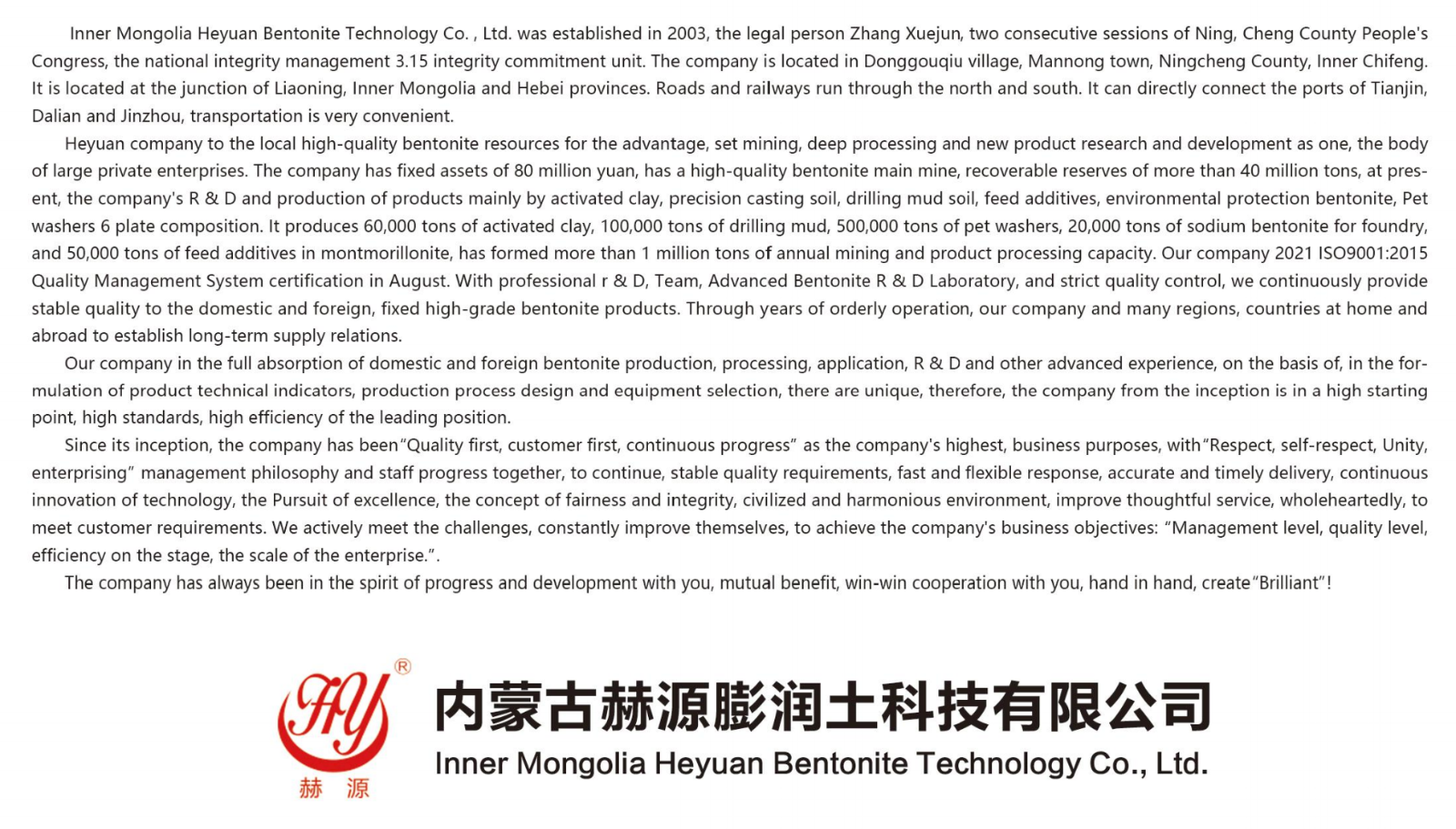 Inner Mongolia Heyuan Bentonite Technology Co. , Ltd. was established in 2003, the legal person Zhang Xuejun, two consecutive sessions of Ning, Cheng County People's Congress, the national integrity management 3.15 integrity commitment unit. The company is located in Donggouqiu village, Mannong town, Ningcheng County, Inner Chifeng. It is located at the junction of Liaoning, Inner Mongolia and Hebei provinces. Roads and railways run through the north and south. It can directly connect the ports of Tianjin, Dalian and Jinzhou, transportation is very convenient.

Heyuan company to the local high-quality bentonite resources for the advantage, set mining, deep processing and new product research and development as one, the body of large private enterprises. The company has fixed assets of 80 million yuan, has a high-quality bentonite main mine, recoverable reserves of more than 40 million tons, at present, the company's R & D and production of products mainly by activated clay, precision casting soil, drilling mud soil, feed additives, environmental protection bentonite, Pet washers 6 plate composition. It produces 60,000 tons of activated clay, 100,000 tons of drilling mud, 500,000 tons of pet washers, 20,000 tons of sodium bentonite for foundry, and 50,000 tons of feed additives in montmorillonite, has formed more than 1 million tons of annual mining and product processing capacity. Our company 2021 ISO9001:2015 Quality Management System certification in August. With professional r & D, Team, Advanced Bentonite R & D Laboratory, and strict quality control, we continuously provide stable quality to the domestic and foreign, fixed high-grade bentonite products. Through years of orderly operation, our company and many regions, countries at home and abroad to establish long-term supply relations.

Our company in the full absorption of domestic and foreign bentonite production, processing, application, R & D and other advanced experience, on the basis of, in the formulation of product technical indicators, production process design and equipment selection, there are unique, therefore, the company from the inception is in a high starting point, high standards, high efficiency of the leading position.

Since its inception, the company has been"Quality first, customer first, continuous progress" as the company's highest, business purposes, with"Respect, self-respect, Unity, enterprising" management philosophy and staff progress together, to continue, stable quality requirements, fast and flexible response, accurate and timely delivery, continuous innovation of technology, the Pursuit of excellence, the concept of fairness and integrity, civilized and harmonious environment, improve thoughtful service, wholeheartedly, to meet customer requirements. We actively meet the challenges, constantly improve themselves, to achieve the company's business objectives: "Management level, quality level, efficiency on the stage, the scale of the enterprise.".

The company has always been in the spirit of progress and development with you, mutual benefit, win-win cooperation with you, hand in hand, create"Brilliant"!

HY ®
赫 源
内蒙古赫源膨润土科技有限公司
Inner Mongolia Heyuan Bentonite Technology Co., Ltd.